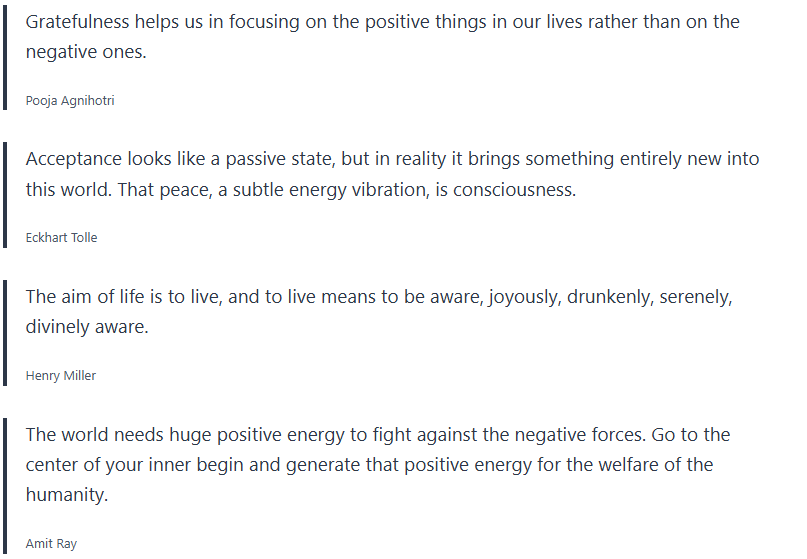 Gratefulness helps us in focusing on the positive things in our lives rather than on the negative ones.

Pooja Agnihotri

Acceptance looks like a passive state, but in reality it brings something entirely new into this world. That peace, a subtle energy vibration, is consciousness.

Eckhart Tolle

The aim of life is to live, and to live means to be aware, joyously, drunkenly, serenely, divinely aware.

Henry Miller

The world needs huge positive energy to fight against the negative forces. Go to the center of your inner begin and generate that positive energy for the welfare of the humanity.

Amit Ray